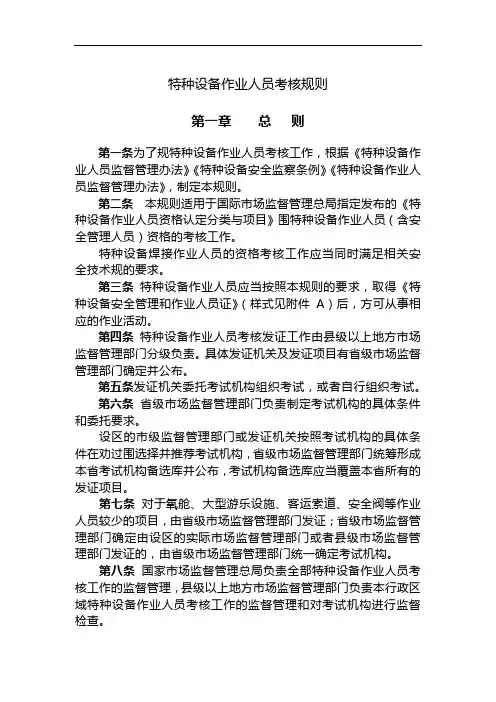 特种设备作业人员考核规则

第一章　　总　　则

第一条为了规特种设备作业人员考核工作，根据《特种设备作业人员监督管理办法》《特种设备安全监察条例》《特种设备作业人员监督管理办法》，制定本规则。

第二条　本规则适用于国际市场监督管理总局指定发布的《特种设备作业人员资格认定分类与项目》围特种设备作业人员（含安全管理人员）资格的考核工作。

特种设备焊接作业人员的资格考核工作应当同时满足相关安全技术规的要求。

第三条 特种设备作业人员应当按照本规则的要求，取得《特种设备安全管理和作业人员证》（样式见附件 A）后，方可从事相应的作业活动。

第四条 特种设备作业人员考核发证工作由县级以上地方市场监督管理部门分级负责。具体发证机关及发证项目有省级市场监督管理部门确定并公布。

第五条发证机关委托考试机构组织考试，或者自行组织考试。

第六条 省级市场监督管理部门负责制定考试机构的具体条件和委托要求。

设区的市级监督管理部门或发证机关按照考试机构的具体条件在劝过围选择并推荐考试机构，省级市场监督管理部门统筹形成本省考试机构备选库并公布，考试机构备选库应当覆盖本省所有的发证项目。

第七条 对于氧舱、大型游乐设施、客运索道、安全阀等作业人员较少的项目，由省级市场监督管理部门发证；省级市场监督管理部门确定由设区的实际市场监督管理部门或者县级市场监督管理部门发证的，由省级市场监督管理部门统一确定考试机构。

第八条 国家市场监督管理总局负责全部特种设备作业人员考核工作的监督管理，县级以上地方市场监督管理部门负责本行政区域特种设备作业人员考核工作的监督管理和对考试机构进行监督检查。